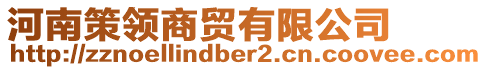 河南策领商贸有限公司
http://zznoellindber2.cn.coovee.com